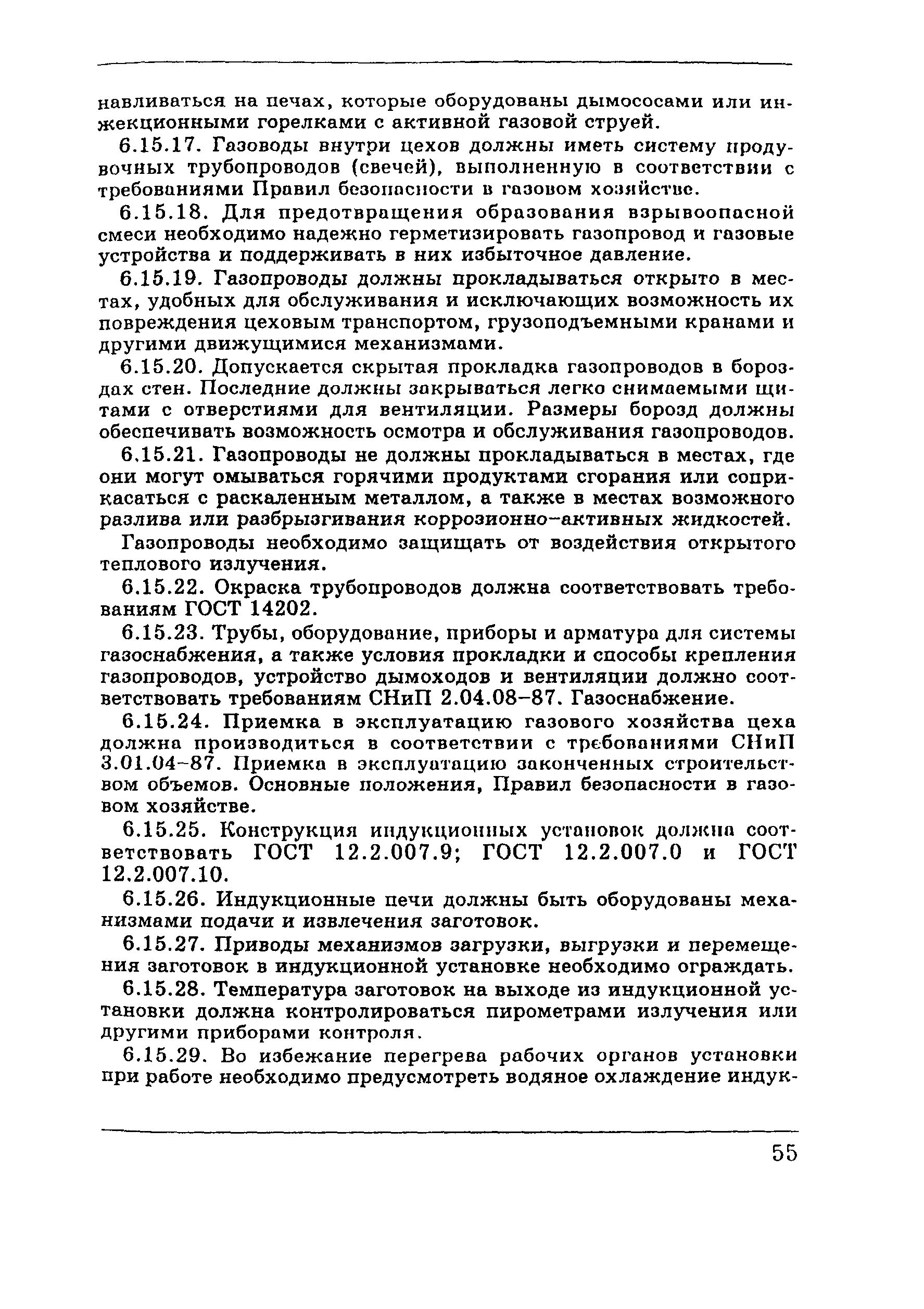 навливаться на печах, которые оборудованы дымососами или инжекционными горелками с активной газовой струей.

6.15.17. Газоводы внутри цехов должны иметь систему продувочных трубопроводов (свечей), выполненную в соответствии с требованиями Правил безопасности в газовом хозяйстве.

6.15.18. Для предотвращения образования взрывоопасной смеси необходимо надежно герметизировать газопровод и газовые устройства и поддерживать в них избыточное давление.

6.15.19. Газопроводы должны прокладываться открыто в местах, удобных для обслуживания и исключающих возможность их повреждения цеховым транспортом, грузоподъемными кранами и другими движущимися механизмами.

6.15.20. Допускается скрытая прокладка газопроводов в бороздах стен. Последние должны закрываться легко снимаемыми щитами с отверстиями для вентиляции. Размеры борозд должны обеспечивать возможность осмотра и обслуживания газопроводов.

6.15.21. Газопроводы не должны прокладываться в местах, где они могут омываться горячими продуктами сгорания или соприкасаться с раскаленным металлом, а также в местах возможного разлива или разбрызгивания коррозионно-активных жидкостей.

Газопроводы необходимо защищать от воздействия открытого теплового излучения.

6.15.22. Окраска трубопроводов должна соответствовать требованиям ГОСТ 14202.

6.15.23. Трубы, оборудование, приборы и арматура для системы газоснабжения, а также условия прокладки и способы крепления газопроводов, устройство дымоходов и вентиляции должно соответствовать требованиям СНиП 2.04.08-87. Газоснабжение.

6.15.24. Приемка в эксплуатацию газового хозяйства цеха должна производиться в соответствии с требованиями СНиП 3.01.04-87. Приемка в эксплуатацию законченных строительством объемов. Основные положения, Правил безопасности в газовом хозяйстве.

6.15.25. Конструкция индукционных установок должна соответствовать ГОСТ 12.2.007.9; ГОСТ 12.2.007.0 и ГОСТ 12.2.007.10.

6.15.26. Индукционные печи должны быть оборудованы механизмами подачи и извлечения заготовок.

6.15.27. Приводы механизмов загрузки, выгрузки и перемещения заготовок в индукционной установке необходимо ограждать.

6.15.28. Температура заготовок на выходе из индукционной установки должна контролироваться пирометрами излучения или другими приборами контроля.

6.15.29. Во избежание перегрева рабочих органов установки при работе необходимо предусмотреть водяное охлаждение индук-

55